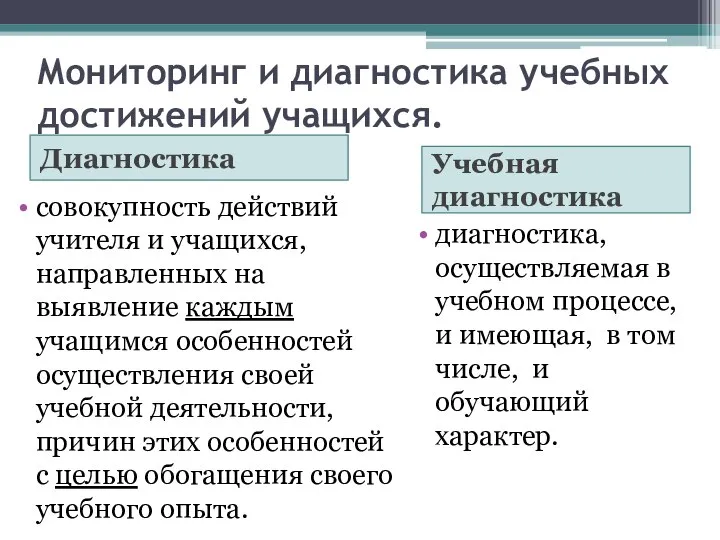 Мониторинг и диагностика учебных достижений учащихся.

Диагностика

• совокупность действий учителя и учащихся, направленных на выявление каждым учащимся особенностей осуществления своей учебной деятельности, причин этих особенностей с целью обогащения своего учебного опыта.

Учебная диагностика

• диагностика, осуществляемая в учебном процессе, и имеющая, в том числе, и обучающий характер.